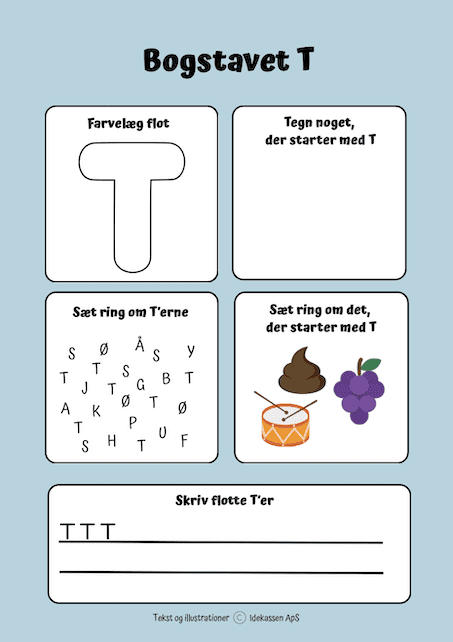 Bogstavet T

Farvelæg flot

T

Tegn noget, der starter med T

Sæt ring om T'erne

S Ø Å S Y
T S
T J T G B T
A K Ø T Ø
T P
S H T U F

Sæt ring om det, der starter med T

Skriv flotte T'er

T T T

Tekst og illustrationer © Idekassen ApS